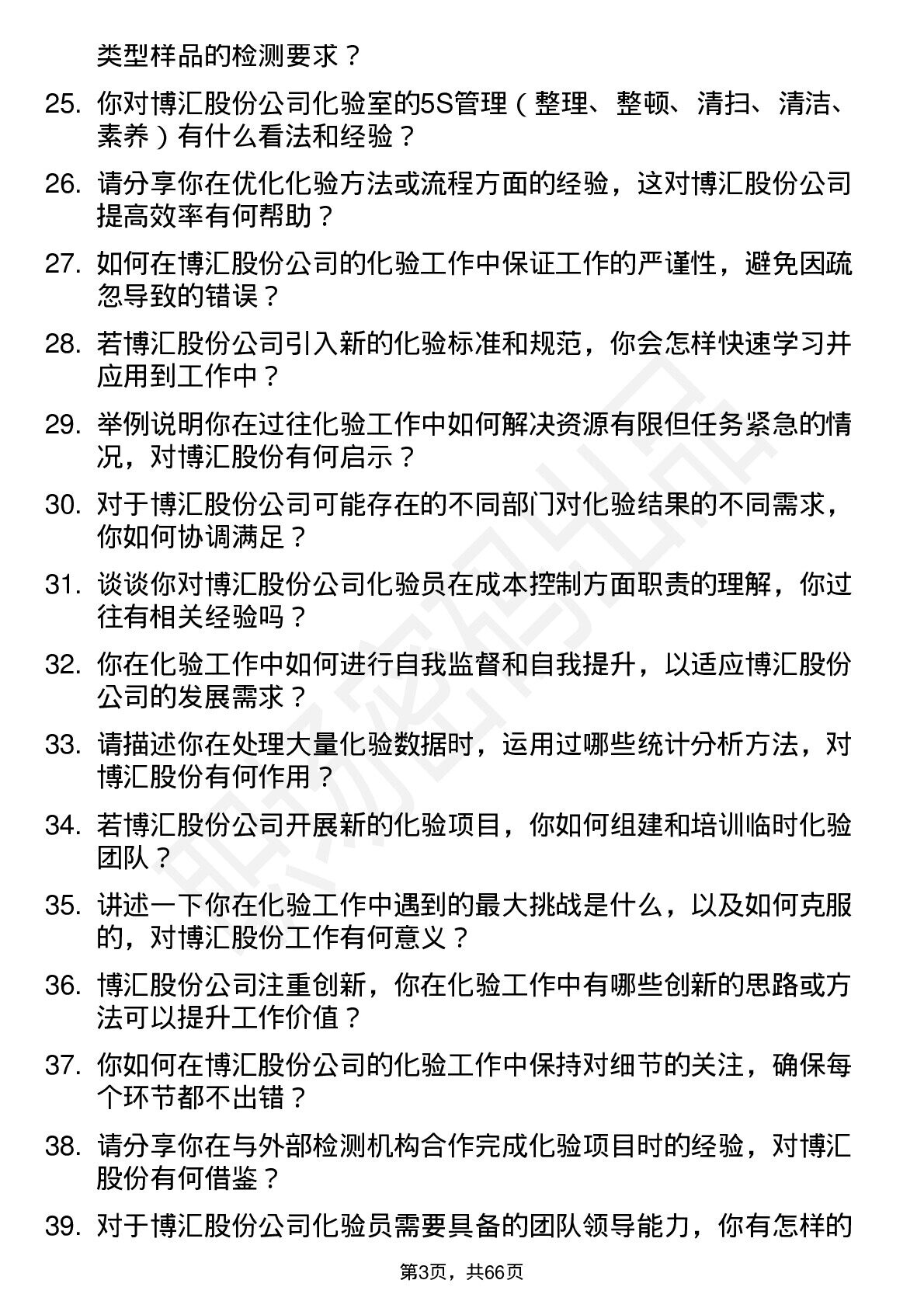 类型样品的检测要求？

25. 你对博汇股份公司化验室的5S管理（整理、整顿、清扫、清洁、素养）有什么看法和经验？

26. 请分享你在优化化验方法或流程方面的经验，这对博汇股份公司提高效率有何帮助？

27. 如何在博汇股份公司的化验工作中保证工作的严谨性，避免因疏忽导致的错误？

28. 若博汇股份公司引入新的化验标准和规范，你会怎样快速学习并应用到工作中？

29. 举例说明你在过往化验工作中如何解决资源有限但任务紧急的情况，对博汇股份有何启示？

30. 对于博汇股份公司可能存在的不同部门对化验结果的不同需求，你如何协调满足？

31. 谈谈你对博汇股份公司化验员在成本控制方面职责的理解，你过往有相关经验吗？

32. 你在化验工作中如何进行自我监督和自我提升，以适应博汇股份公司的发展需求？

33. 请描述你在处理大量化验数据时，运用过哪些统计分析方法，对博汇股份有何作用？

34. 若博汇股份公司开展新的化验项目，你如何组建和培训临时化验团队？

35. 讲述一下你在化验工作中遇到的最大挑战是什么，以及如何克服的，对博汇股份工作有何意义？

36. 博汇股份公司注重创新，你在化验工作中有哪些创新的思路或方法可以提升工作价值？

37. 你如何在博汇股份公司的化验工作中保持对细节的关注，确保每个环节都不出错？

38. 请分享你在与外部检测机构合作完成化验项目时的经验，对博汇股份有何借鉴？

39. 对于博汇股份公司化验员需要具备的团队领导能力，你有怎样的

第3页，共66页